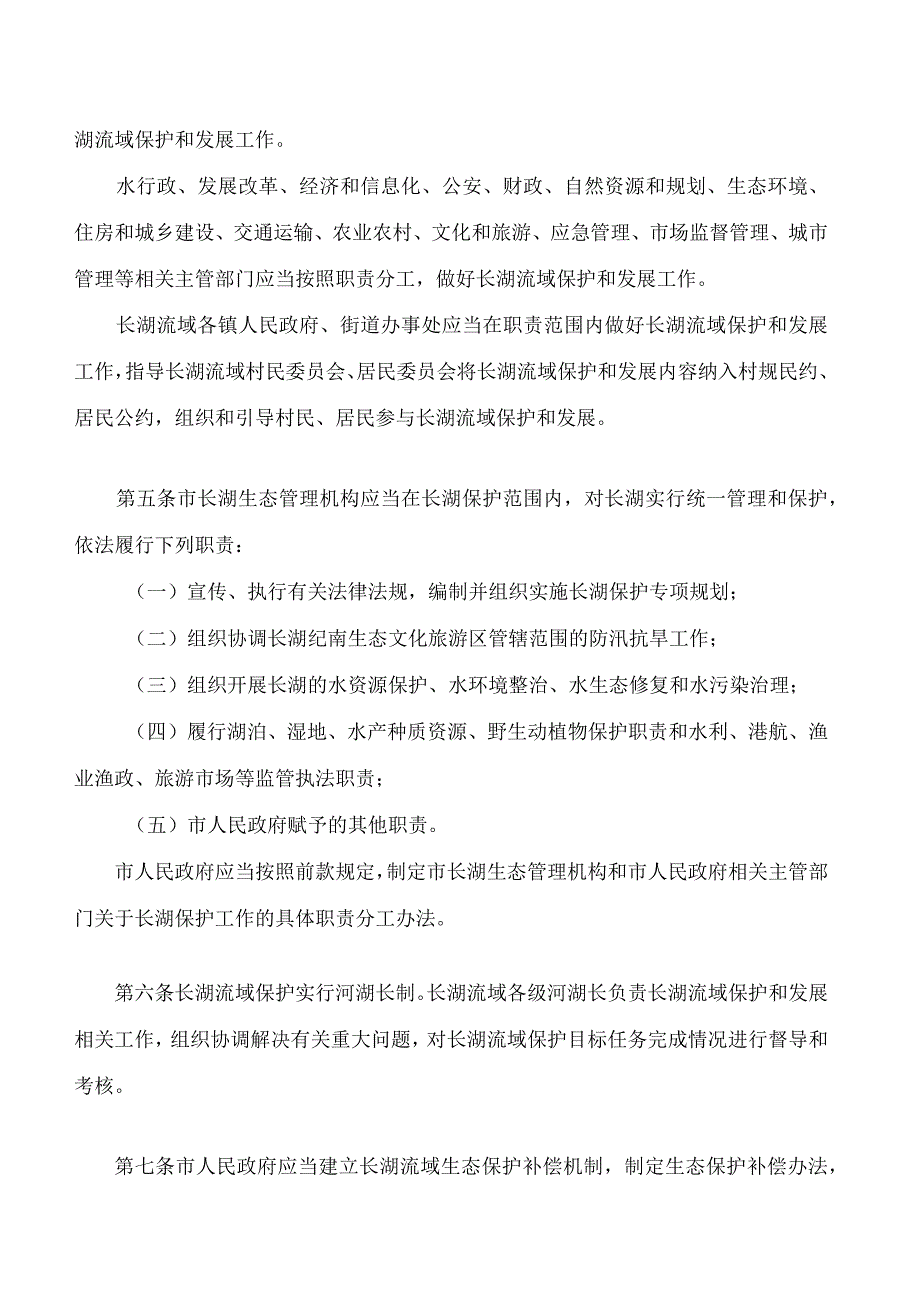 湖流域保护和发展工作。

水行政、发展改革、经济和信息化、公安、财政、自然资源和规划、生态环境、住房和城乡建设、交通运输、农业农村、文化和旅游、应急管理、市场监督管理、城市管理等相关主管部门应当按照职责分工，做好长湖流域保护和发展工作。

长湖流域各镇人民政府、街道办事处应当在职责范围内做好长湖流域保护和发展工作，指导长湖流域村民委员会、居民委员会将长湖流域保护和发展内容纳入村规民约、居民公约，组织和引导村民、居民参与长湖流域保护和发展。

第五条市长湖生态管理机构应当在长湖保护范围内，对长湖实行统一管理和保护，依法履行下列职责：

（一）宣传、执行有关法律法规，编制并组织实施长湖保护专项规划；

（二）组织协调长湖纪南生态文化旅游区管辖范围的防汛抗旱工作；

（三）组织开展长湖的水资源保护、水环境整治、水生态修复和水污染治理；

（四）履行湖泊、湿地、水产种质资源、野生动植物保护职责和水利、港航、渔业渔政、旅游市场等监管执法职责；

（五）市人民政府赋予的其他职责。

市人民政府应当按照前款规定，制定市长湖生态管理机构和市人民政府相关主管部门关于长湖保护工作的具体职责分工办法。

第六条长湖流域保护实行河湖长制。长湖流域各级河湖长负责长湖流域保护和发展相关工作，组织协调解决有关重大问题，对长湖流域保护目标任务完成情况进行督导和考核。

第七条市人民政府应当建立长湖流域生态保护补偿机制，制定生态保护补偿办法，